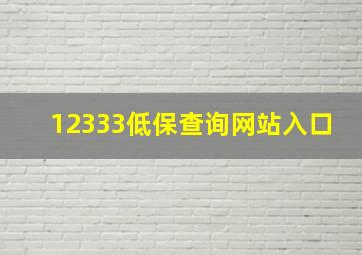 12333低保查询网站入口